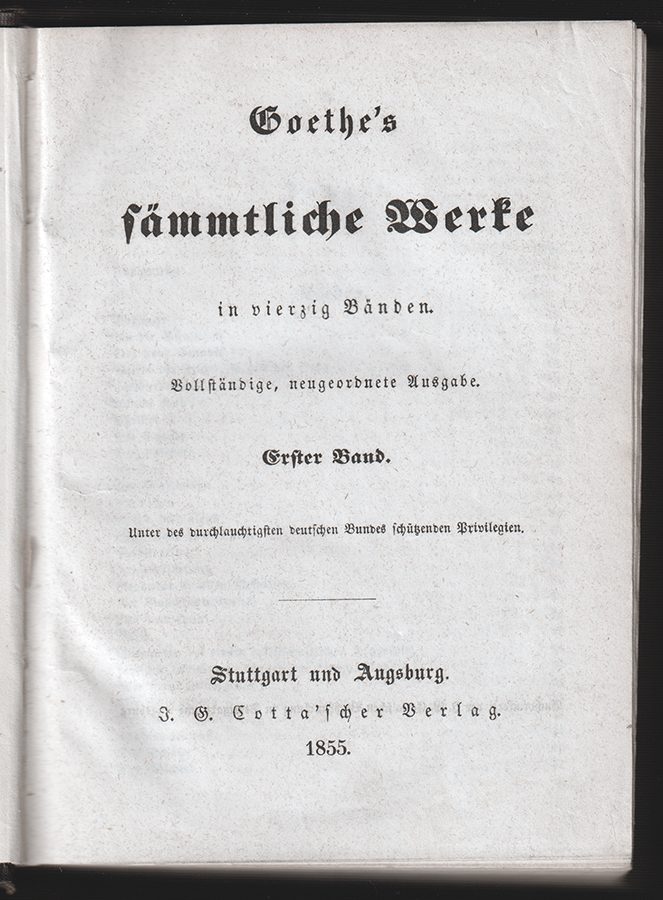 Goethe's

sämmtliche Werke

in vierzig Bänden.

Vollständige, neugeordnete Ausgabe.

Erster Band.

Unter des durchlauchtigsten deutschen Bundes schützenden Privilegien.

Stuttgart und Augsburg.
J. G. Cotta'scher Verlag.
1855.